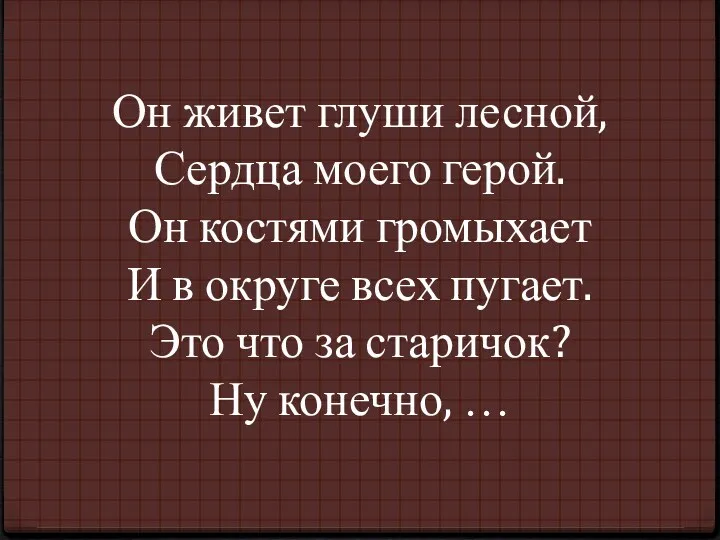 Он живет глуши лесной,
Сердца моего герой.
Он костями громыхает
И в округе всех пугает.
Это что за старичок?
Ну конечно, …